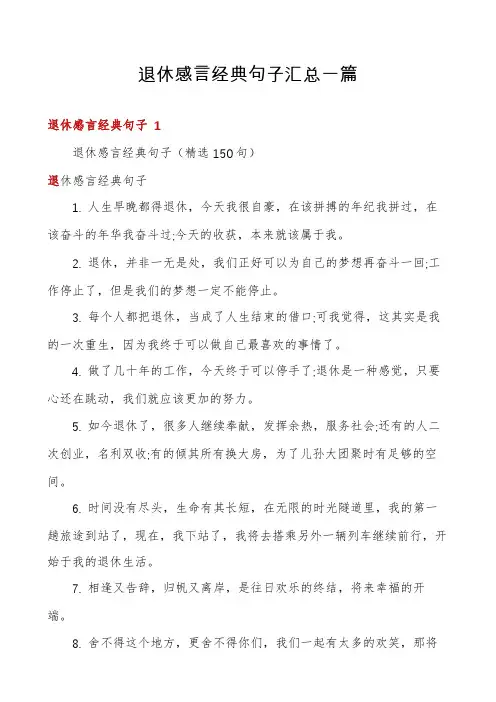 退休感言经典句子汇总一篇

退休感言经典句子 1

退休感言经典句子（精选150句）

退休感言经典句子

1. 人生早晚都得退休，今天我很自豪，在该拼搏的年纪我拼过，在该奋斗的年华我奋斗过;今天的收获，本来就该属于我。

2. 退休，并非一无是处，我们正好可以为自己的梦想再奋斗一回;工作停止了，但是我们的梦想一定不能停止。

3. 每个人都把退休，当成了人生结束的借口;可我觉得，这其实是我的一次重生，因为我终于可以做自己最喜欢的事情了。

4. 做了几十年的工作，今天终于可以停手了;退休是一种感觉，只要心还在跳动，我们就应该更加的努力。

5. 如今退休了，很多人继续奉献，发挥余热，服务社会;还有的人二次创业，名利双收;有的倾其所有换大房，为了儿孙大团聚时有足够的空间。

6. 时间没有尽头，生命有其长短，在无限的时光隧道里，我的第一趟旅途到站了，现在，我下站了，我将去搭乘另外一辆列车继续前行，开始于我的退休生活。

7. 相逢又告辞，归帆又离岸，是往日欢乐的终结，将来幸福的开端。

8. 舍不得这个地方，更舍不得你们，我们一起有太多的欢笑，那将